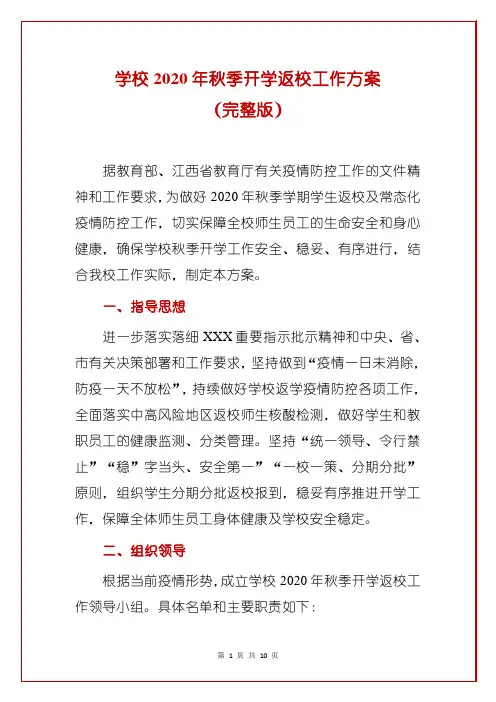 学校 2020 年秋季开学返校工作方案
（完整版）

据教育部、江西省教育厅有关疫情防控工作的文件精神和工作要求，为做好 2020 年秋季学期学生返校及常态化疫情防控工作，切实保障全校师生员工的生命安全和身心健康，确保学校秋季开学工作安全、稳妥、有序进行，结合我校工作实际，制定本方案。

一、指导思想

进一步落实落细 XXX 重要指示批示精神和中央、省、市有关决策部署和工作要求，坚持做到“疫情一日未消除，防疫一天不放松”，持续做好学校返学疫情防控各项工作，全面落实中高风险地区返校师生核酸检测，做好学生和教职员工的健康监测、分类管理。坚持“统一领导、令行禁止”“稳”字当头、安全第一”“一校一策、分期分批”原则，组织学生分期分批返校报到，稳妥有序推进开学工作，保障全体师生员工身体健康及学校安全稳定。

二、组织领导

根据当前疫情形势，成立学校 2020 年秋季开学返校工作领导小组。具体名单和主要职责如下：

第 1 页 共 10 页